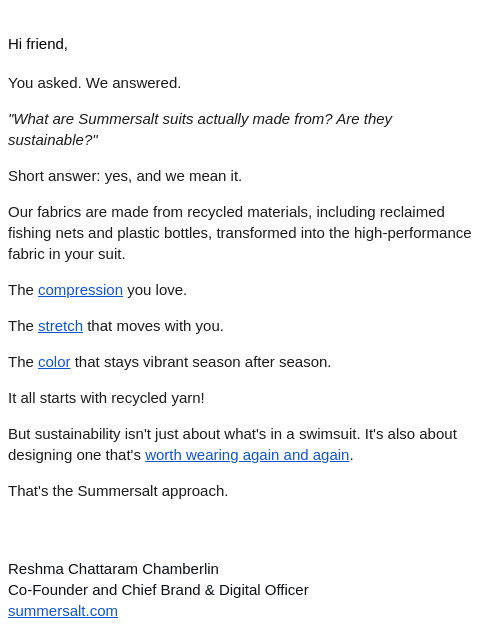 Hi friend,

You asked. We answered.

"What are Summersalt suits actually made from? Are they sustainable?"

Short answer: yes, and we mean it.

Our fabrics are made from recycled materials, including reclaimed fishing nets and plastic bottles, transformed into the high-performance fabric in your suit.

The compression you love.

The stretch that moves with you.

The color that stays vibrant season after season.

It all starts with recycled yarn!

But sustainability isn't just about what's in a swimsuit. It's also about designing one that's worth wearing again and again.

That's the Summersalt approach.

Reshma Chattaram Chamberlin
Co-Founder and Chief Brand & Digital Officer
summersalt.com